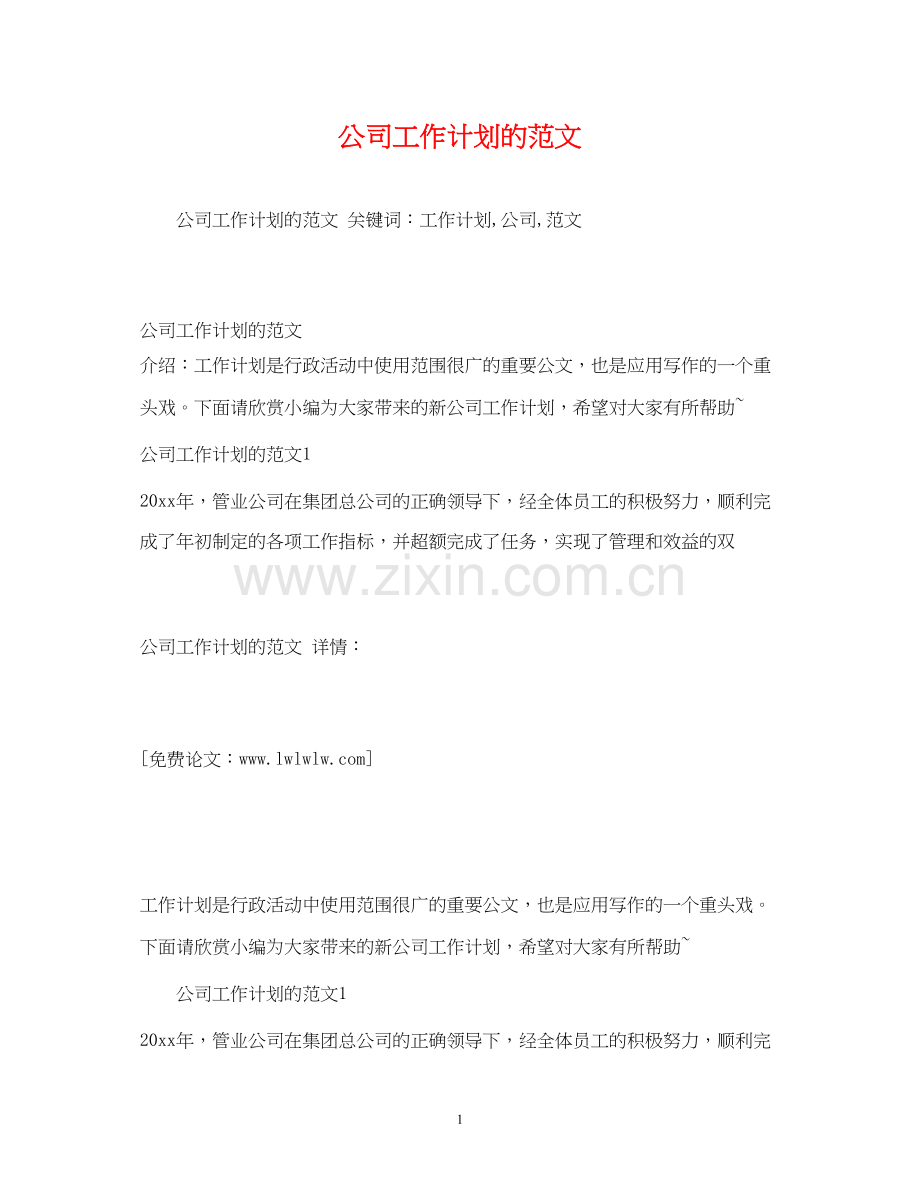 公司工作计划的范文

公司工作计划的范文 关键词：工作计划,公司,范文

公司工作计划的范文
介绍：工作计划是行政活动中使用范围很广的重要公文，也是应用写作的一个重头戏。下面请欣赏小编为大家带来的新公司工作计划，希望对大家有所帮助~

公司工作计划的范文1

20xx年，管业公司在集团总公司的正确领导下，经全体员工的积极努力，顺利完成了年初制定的各项工作指标，并超额完成了任务，实现了管理和效益的双

www.zixin.com.cn

公司工作计划的范文 详情：

[免费论文：www.lwlwlw.com]

工作计划是行政活动中使用范围很广的重要公文，也是应用写作的一个重头戏。下面请欣赏小编为大家带来的新公司工作计划，希望对大家有所帮助~

公司工作计划的范文1

20xx年，管业公司在集团总公司的正确领导下，经全体员工的积极努力，顺利完

1